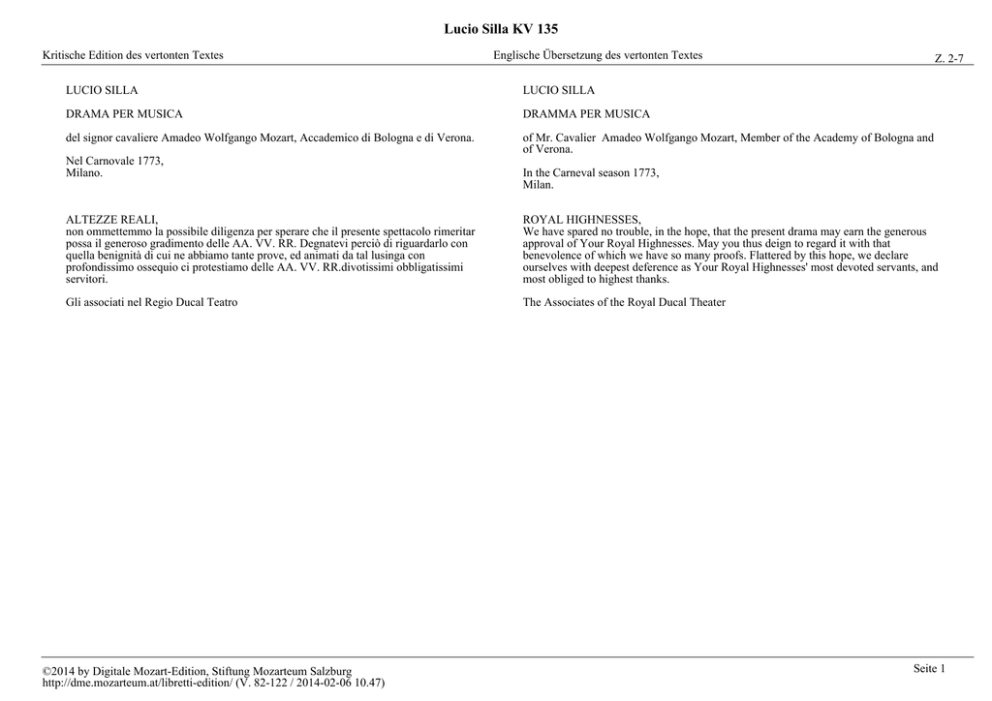 Lucio Silla KV 135

Kritische Edition des vertonten Textes

Englische Übersetzung des vertonten Textes

Z. 2-7

LUCIO SILLA

DRAMA PER MUSICA

del signor cavaliere Amadeo Wolfgango Mozart, Accademico di Bologna e di Verona.

Nel Carnovale 1773,
Milano.

ALTEZZE REALI,
non ommettemmo la possibile diligenza per sperare che il presente spettacolo rimeritar possa il generoso gradimento delle AA. VV. RR. Degnatevi perciò di riguardarlo con quella benignità di cui ne abbiamo tante prove, ed animati da tal lusinga con profondissimo ossequio ci protestiamo delle AA. VV. RR.divotissimi obbligatissimi servitori.

Gli associati nel Regio Ducal Teatro

LUCIO SILLA

DRAMMA PER MUSICA

of Mr. Cavalier Amadeo Wolfgango Mozart, Member of the Academy of Bologna and of Verona.

In the Carneval season 1773,
Milan.

ROYAL HIGHNESSES,
We have spared no trouble, in the hope, that the present drama may earn the generous approval of Your Royal Highnesses. May you thus deign to regard it with that benevolence of which we have so many proofs. Flattered by this hope, we declare ourselves with deepest deference as Your Royal Highnesses' most devoted servants, and most obliged to highest thanks.

The Associates of the Royal Ducal Theater

©2014 by Digitale Mozart-Edition, Stiftung Mozarteum Salzburg
http://dme.mozarteum.at/libretti-edition/ (V. 82-122 / 2014-02-06 10.47)

Seite 1